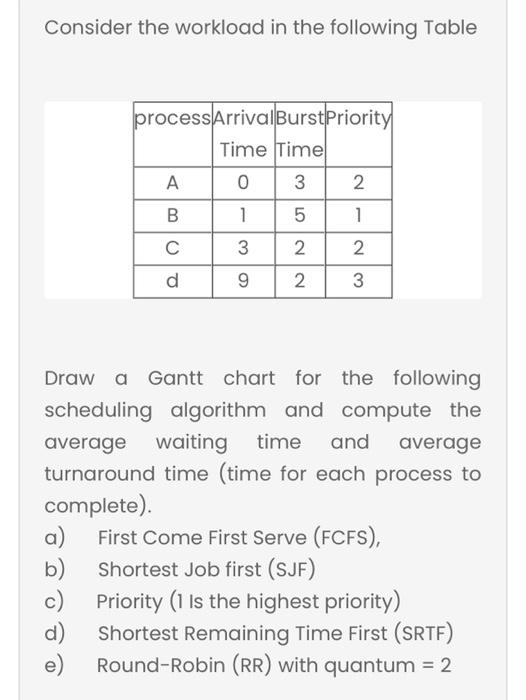 Consider the workload in the following Table

| process | Arrival Time | Burst Time | Priority |
|---|---|---|---|
| A | 0 | 3 | 2 |
| B | 1 | 5 | 1 |
| C | 3 | 2 | 2 |
| d | 9 | 2 | 3 |

Draw a Gantt chart for the following scheduling algorithm and compute the average waiting time and average turnaround time (time for each process to complete).

a) First Come First Serve (FCFS),
b) Shortest Job first (SJF)
c) Priority (1 Is the highest priority)
d) Shortest Remaining Time First (SRTF)
e) Round-Robin (RR) with quantum = 2